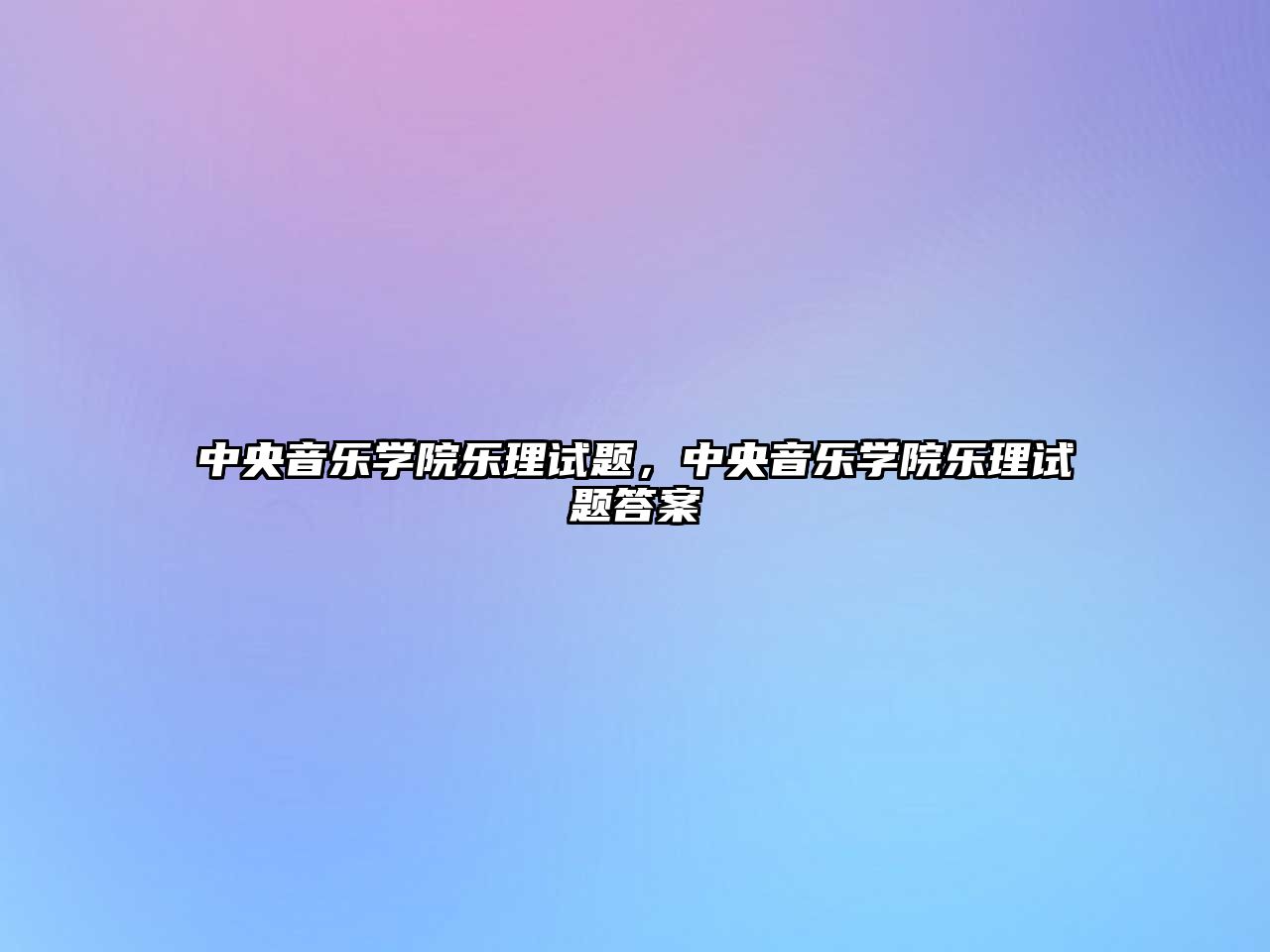 中央音乐学院乐理试题，中央音乐学院乐理试题答案